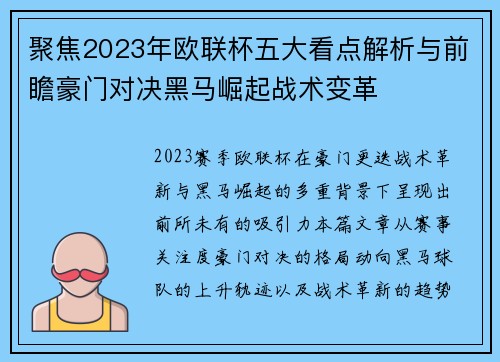 聚焦2023年欧联杯五大看点解析与前瞻豪门对决黑马崛起战术变革

2023赛季欧联杯在豪门更迭战术革新与黑马崛起的多重背景下呈现出前所未有的吸引力本篇文章从赛事关注度豪门对决的格局动向黑马球队的上升轨迹以及战术革新的趋势